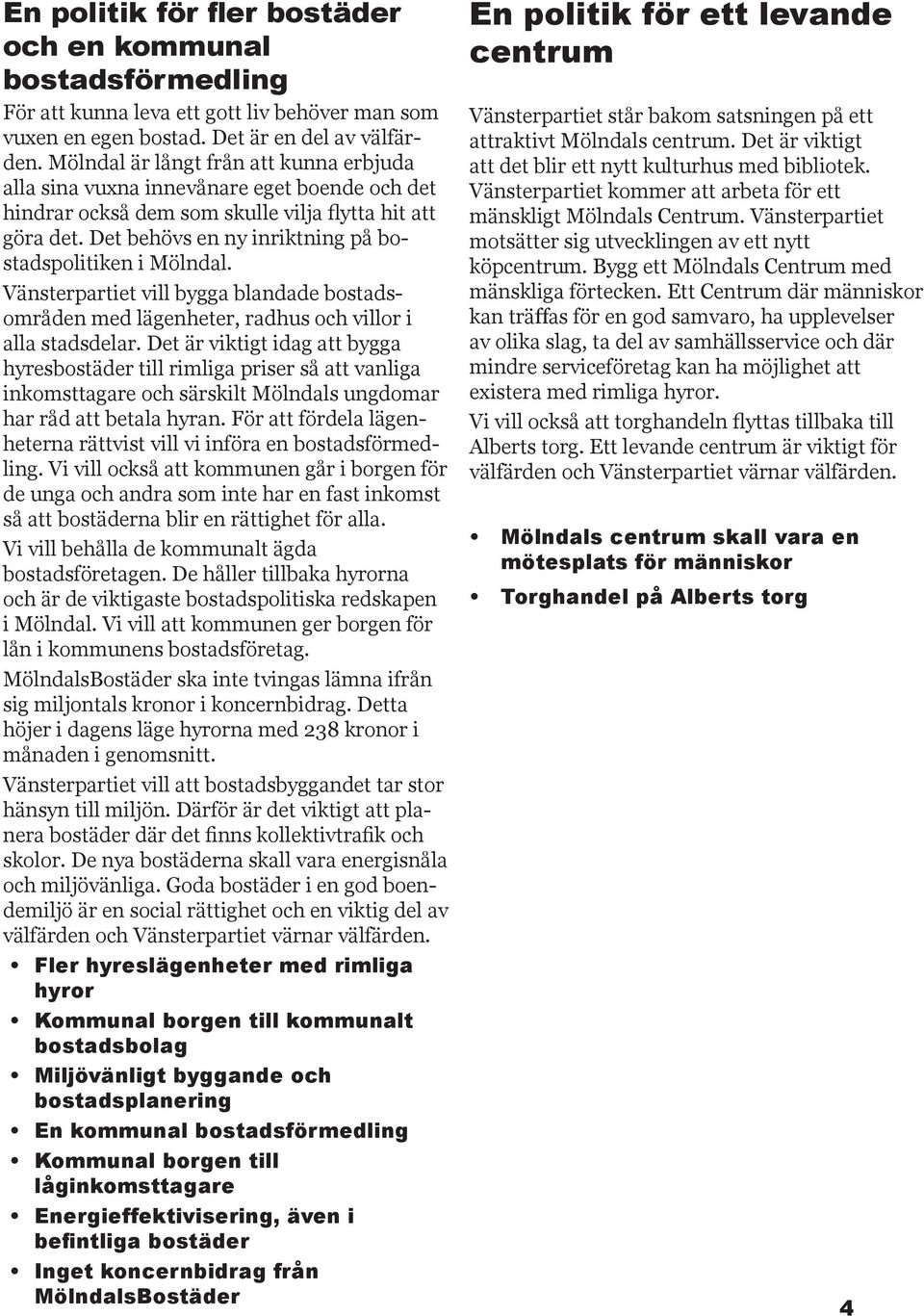 En politik för fler bostäder och en kommunal bostadsförmedling

För att kunna leva ett gott liv behöver man som vuxen en egen bostad. Det är en del av välfärden. Mölndal är långt från att kunna erbjuda alla sina vuxna innevånare eget boende och det hindrar också dem som skulle vilja flytta hit att göra det. Det behövs en ny inriktning på bostadspolitiken i Mölndal.

Vänsterpartiet vill bygga blandade bostadsområden med lägenheter, radhus och villor i alla stadsdelar. Det är viktigt idag att bygga hyresbostäder till rimliga priser så att vanliga inkomsttagare och särskilt Mölndals ungdomar har råd att betala hyran. För att fördela lägenheterna rättvist vill vi införa en bostadsförmedling. Vi vill också att kommunen går i borgen för de unga och andra som inte har en fast inkomst så att bostäderna blir en rättighet för alla.

Vi vill behålla de kommunalt ägda bostadsföretagen. De håller tillbaka hyrorna och är de viktigaste bostadspolitiska redskapen i Mölndal. Vi vill att kommunen ger borgen för lån i kommunens bostadsföretag.

MölndalsBostäder ska inte tvingas lämna ifrån sig miljontals kronor i koncernbidrag. Detta höjer i dagens läge hyrorna med 238 kronor i månaden i genomsnitt.

Vänsterpartiet vill att bostadsbyggandet tar stor hänsyn till miljön. Därför är det viktigt att planera bostäder där det finns kollektivtrafik och skolor. De nya bostäderna skall vara energisnåla och miljövänliga. Goda bostäder i en god boendemiljö är en social rättighet och en viktig del av välfärden och Vänsterpartiet värnar välfärden.

• Fler hyreslägenheter med rimliga hyror
• Kommunal borgen till kommunalt bostadsbolag
• Miljövänligt byggande och bostadsplanering
• En kommunal bostadsförmedling
• Kommunal borgen till låginkomsttagare
• Energieffektivisering, även i befintliga bostäder
• Inget koncernbidrag från MölndalsBostäder

En politik för ett levande centrum

Vänsterpartiet står bakom satsningen på ett attraktivt Mölndals centrum. Det är viktigt att det blir ett nytt kulturhus med bibliotek. Vänsterpartiet kommer att arbeta för ett mänskligt Mölndals Centrum. Vänsterpartiet motsätter sig utvecklingen av ett nytt köpcentrum. Bygg ett Mölndals Centrum med mänskliga förtecken. Ett Centrum där människor kan träffas för en god samvaro, ha upplevelser av olika slag, ta del av samhällsservice och där mindre serviceföretag kan ha möjlighet att existera med rimliga hyror.

Vi vill också att torghandeln flyttas tillbaka till Alberts torg. Ett levande centrum är viktigt för välfärden och Vänsterpartiet värnar välfärden.

• Mölndals centrum skall vara en mötesplats för människor
• Torghandel på Alberts torg

4